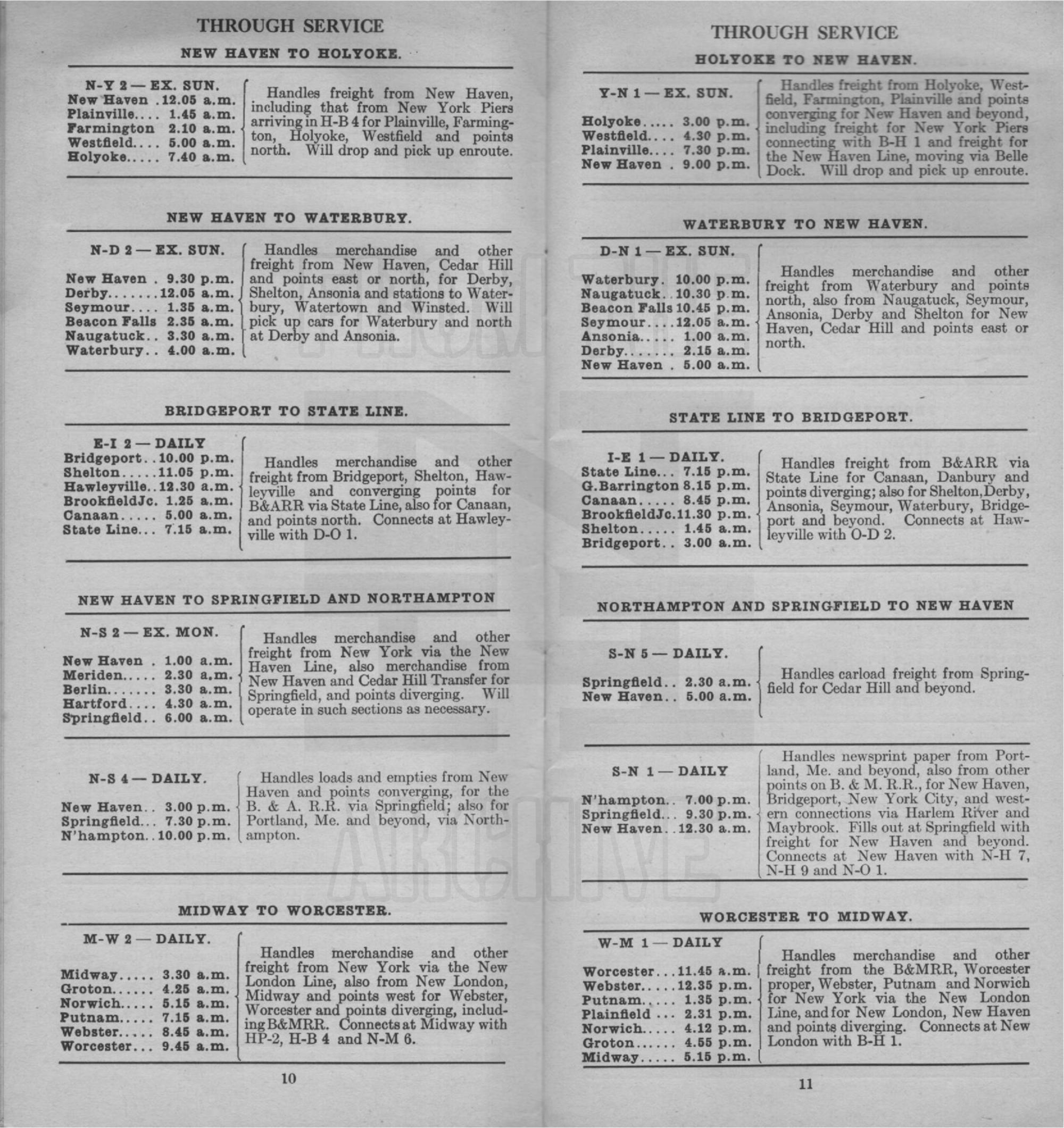 THROUGH SERVICE

NEW HAVEN TO HOLYOKE.

N-Y 2 — EX. SUN.
New Haven . 12.05 a.m.
Plainville.... 1.45 a.m.
Farmington 2.10 a.m.
Westfield.... 5.00 a.m.
Holyoke..... 7.40 a.m.

Handles freight from New Haven, including that from New York Piers arriving in H-B 4 for Plainville, Farmington, Holyoke, Westfield and points north. Will drop and pick up enroute.

NEW HAVEN TO WATERBURY.

N-D 2 — EX. SUN.
New Haven . 9.30 p.m.
Derby.......12.05 a.m.
Seymour.... 1.35 a.m.
Beacon Falls 2.35 a.m.
Naugatuck.. 3.30 a.m.
Waterbury.. 4.00 a.m.

Handles merchandise and other freight from New Haven, Cedar Hill and points east or north, for Derby, Shelton, Ansonia and stations to Waterbury, Watertown and Winsted. Will pick up cars for Waterbury and north at Derby and Ansonia.

BRIDGEPORT TO STATE LINE.

E-I 2 — DAILY
Bridgeport..10.00 p.m.
Shelton.....11.05 p.m.
Hawleyville..12.30 a.m.
BrookfieldJc. 1.25 a.m.
Canaan..... 5.00 a.m.
State Line... 7.15 a.m.

Handles merchandise and other freight from Bridgeport, Shelton, Hawleyville and converging points for B&ARR via State Line, also for Canaan, and points north. Connects at Hawleyville with D-O 1.

NEW HAVEN TO SPRINGFIELD AND NORTHAMPTON

N-S 2 — EX. MON.
New Haven . 1.00 a.m.
Meriden..... 2.30 a.m.
Berlin....... 3.30 a.m.
Hartford.... 4.30 a.m.
Springfield.. 6.00 a.m.

Handles merchandise and other freight from New York via the New Haven Line, also merchandise from New Haven and Cedar Hill Transfer for Springfield, and points diverging. Will operate in such sections as necessary.

N-S 4 — DAILY.
New Haven.. 3.00 p.m.
Springfield... 7.30 p.m.
N'hampton..10.00 p.m.

Handles loads and empties from New Haven and points converging, for the B. & A. R.R. via Springfield; also for Portland, Me. and beyond, via Northampton.

MIDWAY TO WORCESTER.

M-W 2 — DAILY.
Midway..... 3.30 a.m.
Groton...... 4.25 a.m.
Norwich..... 5.15 a.m.
Putnam..... 7.15 a.m.
Webster..... 8.45 a.m.
Worcester... 9.45 a.m.

Handles merchandise and other freight from New York via the New London Line, also from New London, Midway and points west for Webster, Worcester and points diverging, including B&MRR. Connects at Midway with HP-2, H-B 4 and N-M 6.

10

THROUGH SERVICE

HOLYOKE TO NEW HAVEN.

Y-N 1 — EX. SUN.
Holyoke..... 3.00 p.m.
Westfield.... 4.30 p.m.
Plainville.... 7.30 p.m.
New Haven . 9.00 p.m.

Handles freight from Holyoke, Westfield, Farmington, Plainville and points converging for New Haven and beyond, including freight for New York Piers connecting with B-H 1 and freight for the New Haven Line, moving via Belle Dock. Will drop and pick up enroute.

WATERBURY TO NEW HAVEN.

D-N 1 — EX. SUN.
Waterbury. 10.00 p.m.
Naugatuck..10.30 p.m.
Beacon Falls 10.45 p.m.
Seymour....12.05 a.m.
Ansonia..... 1.00 a.m.
Derby....... 2.15 a.m.
New Haven . 5.00 a.m.

Handles merchandise and other freight from Waterbury and points north, also from Naugatuck, Seymour, Ansonia, Derby and Shelton for New Haven, Cedar Hill and points east or north.

STATE LINE TO BRIDGEPORT.

I-E 1 — DAILY.
State Line... 7.15 p.m.
G.Barrington 8.15 p.m.
Canaan..... 8.45 p.m.
BrookfieldJc.11.30 p.m.
Shelton..... 1.45 a.m.
Bridgeport.. 3.00 a.m.

Handles freight from B&ARR via State Line for Canaan, Danbury and points diverging; also for Shelton,Derby, Ansonia, Seymour, Waterbury, Bridgeport and beyond. Connects at Hawleyville with O-D 2.

NORTHAMPTON AND SPRINGFIELD TO NEW HAVEN

S-N 5 — DAILY.
Springfield.. 2.30 a.m.
New Haven.. 5.00 a.m.

Handles carload freight from Springfield for Cedar Hill and beyond.

S-N 1 — DAILY
N'hampton.. 7.00 p.m.
Springfield... 9.30 p.m.
New Haven..12.30 a.m.

Handles newsprint paper from Portland, Me. and beyond, also from other points on B. & M. R.R., for New Haven, Bridgeport, New York City, and western connections via Harlem River and Maybrook. Fills out at Springfield with freight for New Haven and beyond. Connects at New Haven with N-H 7, N-H 9 and N-O 1.

WORCESTER TO MIDWAY.

W-M 1 — DAILY
Worcester...11.45 a.m.
Webster.....12.35 p.m.
Putnam..... 1.35 p.m.
Plainfield ... 2.31 p.m.
Norwich..... 4.12 p.m.
Groton...... 4.55 p.m.
Midway..... 5.15 p.m.

Handles merchandise and other freight from the B&MRR, Worcester proper, Webster, Putnam and Norwich for New York via the New London Line, and for New London, New Haven and points diverging. Connects at New London with B-H 1.

11